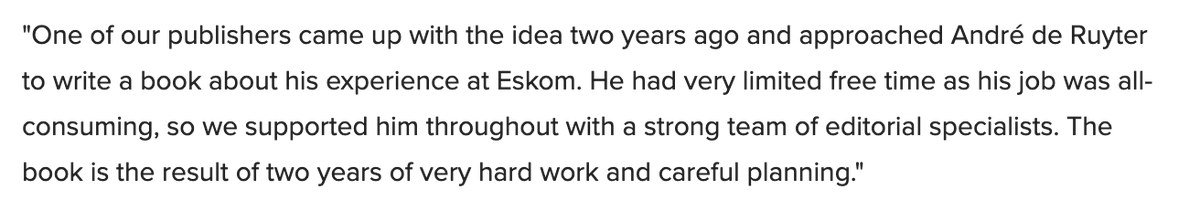 "One of our publishers came up with the idea two years ago and approached André de Ruyter to write a book about his experience at Eskom. He had very limited free time as his job was all-consuming, so we supported him throughout with a strong team of editorial specialists. The book is the result of two years of very hard work and careful planning."